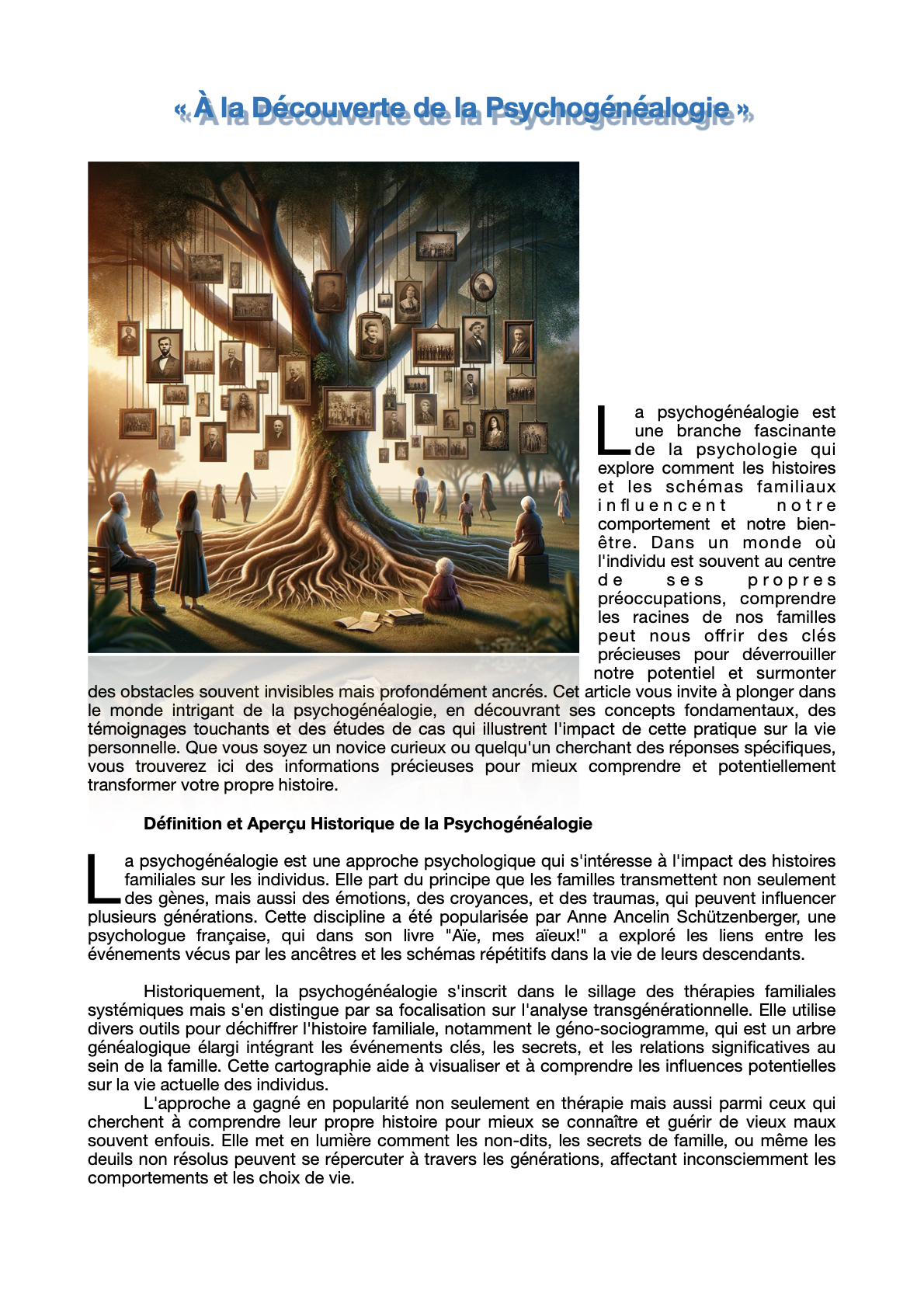 « À la Découverte de la Psychogénéalogie »

La psychogénéalogie est une branche fascinante de la psychologie qui explore comment les histoires et les schémas familiaux influencent notre comportement et notre bien-être. Dans un monde où l'individu est souvent au centre de ses propres préoccupations, comprendre les racines de nos familles peut nous offrir des clés précieuses pour déverrouiller notre potentiel et surmonter des obstacles souvent invisibles mais profondément ancrés. Cet article vous invite à plonger dans le monde intrigant de la psychogénéalogie, en découvrant ses concepts fondamentaux, des témoignages touchants et des études de cas qui illustrent l'impact de cette pratique sur la vie personnelle. Que vous soyez un novice curieux ou quelqu'un cherchant des réponses spécifiques, vous trouverez ici des informations précieuses pour mieux comprendre et potentiellement transformer votre propre histoire.

Définition et Aperçu Historique de la Psychogénéalogie

La psychogénéalogie est une approche psychologique qui s'intéresse à l'impact des histoires familiales sur les individus. Elle part du principe que les familles transmettent non seulement des gènes, mais aussi des émotions, des croyances, et des traumas, qui peuvent influencer plusieurs générations. Cette discipline a été popularisée par Anne Ancelin Schützenberger, une psychologue française, qui dans son livre "Aïe, mes aïeux!" a exploré les liens entre les événements vécus par les ancêtres et les schémas répétitifs dans la vie de leurs descendants.

Historiquement, la psychogénéalogie s'inscrit dans le sillage des thérapies familiales systémiques mais s'en distingue par sa focalisation sur l'analyse transgénérationnelle. Elle utilise divers outils pour déchiffrer l'histoire familiale, notamment le géno-sociogramme, qui est un arbre généalogique élargi intégrant les événements clés, les secrets, et les relations significatives au sein de la famille. Cette cartographie aide à visualiser et à comprendre les influences potentielles sur la vie actuelle des individus.

L'approche a gagné en popularité non seulement en thérapie mais aussi parmi ceux qui cherchent à comprendre leur propre histoire pour mieux se connaître et guérir de vieux maux souvent enfouis. Elle met en lumière comment les non-dits, les secrets de famille, ou même les deuils non résolus peuvent se répercuter à travers les générations, affectant inconsciemment les comportements et les choix de vie.